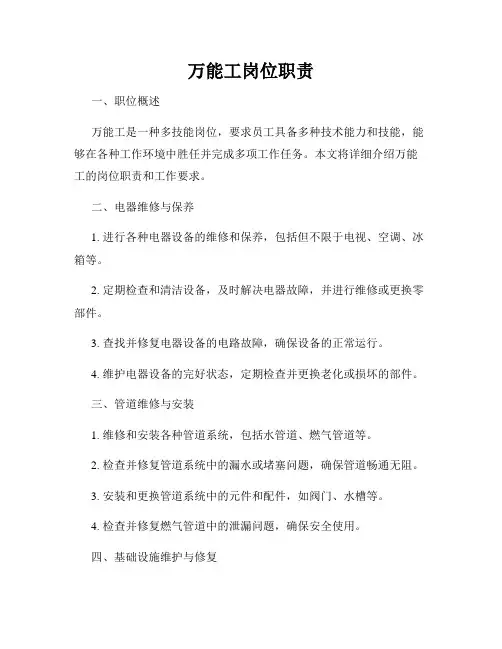 万能工岗位职责

一、职位概述

万能工是一种多技能岗位，要求员工具备多种技术能力和技能，能够在各种工作环境中胜任并完成多项工作任务。本文将详细介绍万能工的岗位职责和工作要求。

二、电器维修与保养

1. 进行各种电器设备的维修和保养，包括但不限于电视、空调、冰箱等。

2. 定期检查和清洁设备，及时解决电器故障，并进行维修或更换零部件。

3. 查找并修复电器设备的电路故障，确保设备的正常运行。

4. 维护电器设备的完好状态，定期检查并更换老化或损坏的部件。

三、管道维修与安装

1. 维修和安装各种管道系统，包括水管道、燃气管道等。

2. 检查并修复管道系统中的漏水或堵塞问题，确保管道畅通无阻。

3. 安装和更换管道系统中的元件和配件，如阀门、水槽等。

4. 检查并修复燃气管道中的泄漏问题，确保安全使用。

四、基础设施维护与修复